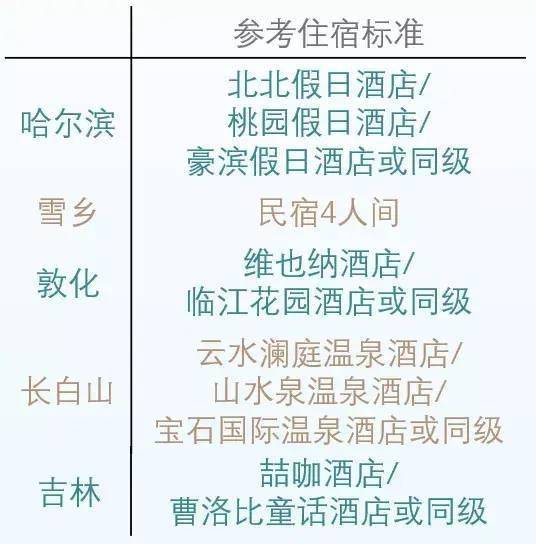 |  | 参考住宿标准 |
|---|---|
| 哈尔滨 | 北北假日酒店/ 桃园假日酒店/ 豪滨假日酒店或同级 |
| 雪乡 | 民宿4人间 |
| 敦化 | 维也纳酒店/ 临江花园酒店或同级 |
| 长白山 | 云水澜庭温泉酒店/ 山水泉温泉酒店/ 宝石国际温泉酒店或同级 |
| 吉林 | 喆咖酒店/ 曹洛比童话酒店或同级 |